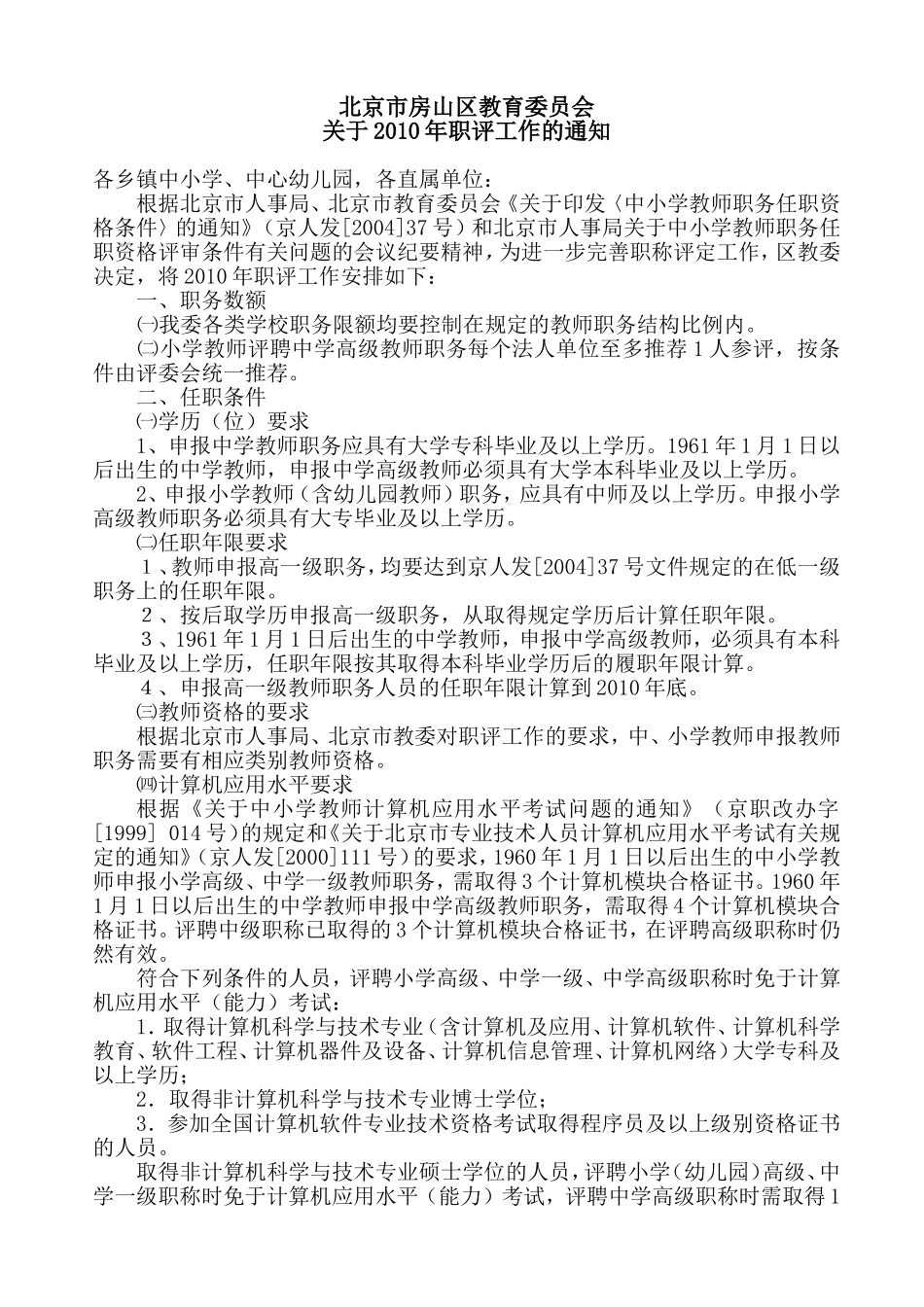 北京市房山区教育委员会
关于2010年职评工作的通知

各乡镇中小学、中心幼儿园，各直属单位：

根据北京市人事局、北京市教育委员会《关于印发〈中小学教师职务任职资格条件〉的通知》（京人发[2004]37号）和北京市人事局关于中小学教师职务任职资格评审条件有关问题的会议纪要精神，为进一步完善职称评定工作，区教委决定，将2010年职评工作安排如下：

一、职务数额

㈠我委各类学校职务限额均要控制在规定的教师职务结构比例内。

㈡小学教师评聘中学高级教师职务每个法人单位至多推荐1人参评，按条件由评委会统一推荐。

二、任职条件

㈠学历（位）要求

1、申报中学教师职务应具有大学专科毕业及以上学历。1961年1月1日以后出生的中学教师，申报中学高级教师必须具有大学本科毕业及以上学历。

2、申报小学教师（含幼儿园教师）职务，应具有中师及以上学历。申报小学高级教师职务必须具有大专毕业及以上学历。

㈡任职年限要求

1、教师申报高一级职务，均要达到京人发[2004]37号文件规定的在低一级职务上的任职年限。

2、按后取学历申报高一级职务，从取得规定学历后计算任职年限。

3、1961年1月1日后出生的中学教师，申报中学高级教师，必须具有本科毕业及以上学历，任职年限按其取得本科毕业学历后的履职年限计算。

4、申报高一级教师职务人员的任职年限计算到2010年底。

㈢教师资格的要求

根据北京市人事局、北京市教委对职评工作的要求，中、小学教师申报教师职务需要有相应类别教师资格。

㈣计算机应用水平要求

根据《关于中小学教师计算机应用水平考试问题的通知》（京职改办字[1999] 014号）的规定和《关于北京市专业技术人员计算机应用水平考试有关规定的通知》（京人发[2000]111号）的要求，1960年1月1日以后出生的中小学教师申报小学高级、中学一级教师职务，需取得3个计算机模块合格证书。1960年1月1日以后出生的中学教师申报中学高级教师职务，需取得4个计算机模块合格证书。评聘中级职称已取得的3个计算机模块合格证书，在评聘高级职称时仍然有效。

符合下列条件的人员，评聘小学高级、中学一级、中学高级职称时免于计算机应用水平（能力）考试：

1．取得计算机科学与技术专业（含计算机及应用、计算机软件、计算机科学教育、软件工程、计算机器件及设备、计算机信息管理、计算机网络）大学专科及以上学历；

2．取得非计算机科学与技术专业博士学位；

3．参加全国计算机软件专业技术资格考试取得程序员及以上级别资格证书的人员。

取得非计算机科学与技术专业硕士学位的人员，评聘小学（幼儿园）高级、中学一级职称时免于计算机应用水平（能力）考试，评聘中学高级职称时需取得1